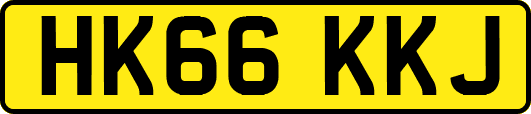 HK66 KKJ